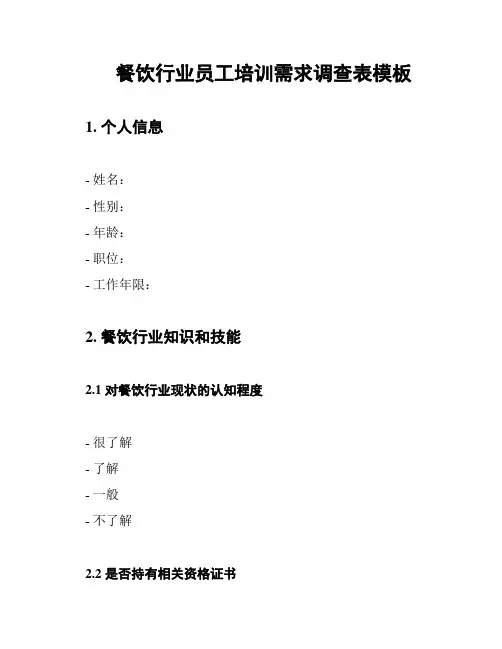 餐饮行业员工培训需求调查表模板

1. 个人信息

- 姓名：
- 性别：
- 年龄：
- 职位：
- 工作年限：

2. 餐饮行业知识和技能

2.1 对餐饮行业现状的认知程度

- 很了解
- 了解
- 一般
- 不了解

2.2 是否持有相关资格证书